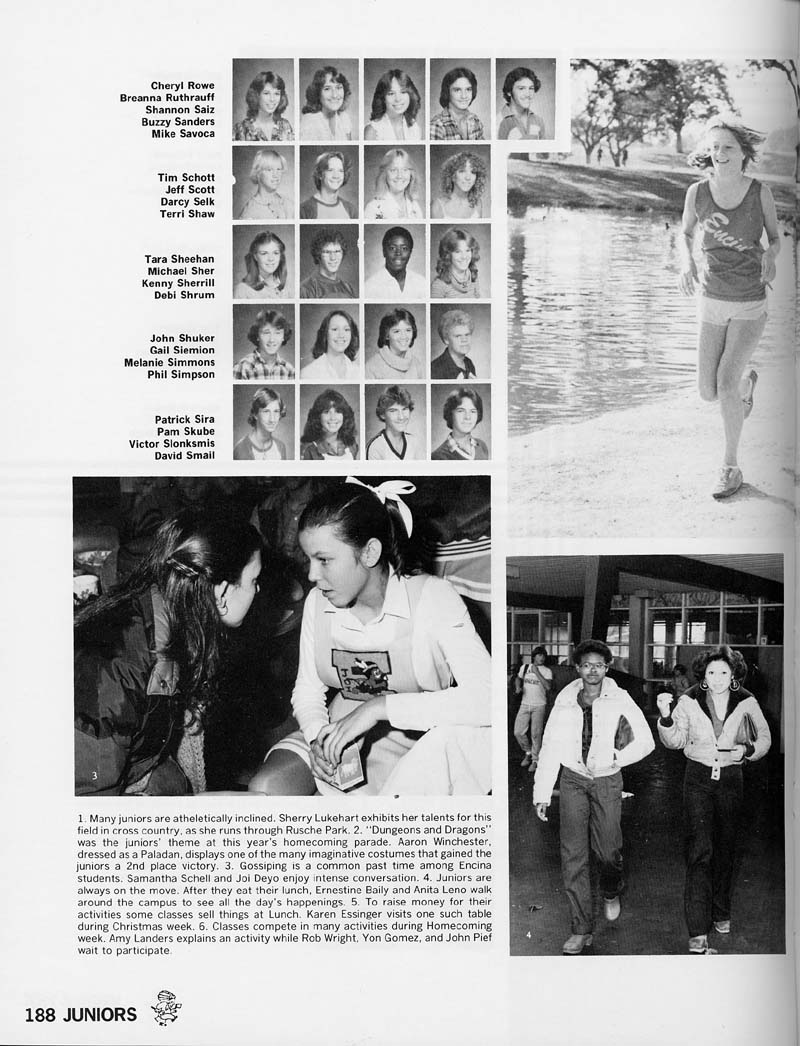 Cheryl Rowe
Breanna Ruthrauff
Shannon Saiz
Buzzy Sanders
Mike Savoca

Tim Schott
Jeff Scott
Darcy Selk
Terri Shaw

Tara Sheehan
Michael Sher
Kenny Sherrill
Debi Shrum

John Shuker
Gail Siemion
Melanie Simmons
Phil Simpson

Patrick Sira
Pam Skube
Victor Slonksmis
David Smail

3

4

1. Many juniors are atheletically inclined. Sherry Lukehart exhibits her talents for this field in cross country, as she runs through Rusche Park. 2. "Dungeons and Dragons" was the juniors' theme at this year's homecoming parade. Aaron Winchester, dressed as a Paladan, displays one of the many imaginative costumes that gained the juniors a 2nd place victory. 3. Gossiping is a common past time among Encina students. Samantha Schell and Joi Deyo enjoy intense conversation. 4. Juniors are always on the move. After they eat their lunch, Ernestine Baily and Anita Leno walk around the campus to see all the day's happenings. 5. To raise money for their activities some classes sell things at Lunch. Karen Essinger visits one such table during Christmas week. 6. Classes compete in many activities during Homecoming week. Amy Landers explains an activity while Rob Wright, Yon Gomez, and John Pief wait to participate.

188 JUNIORS